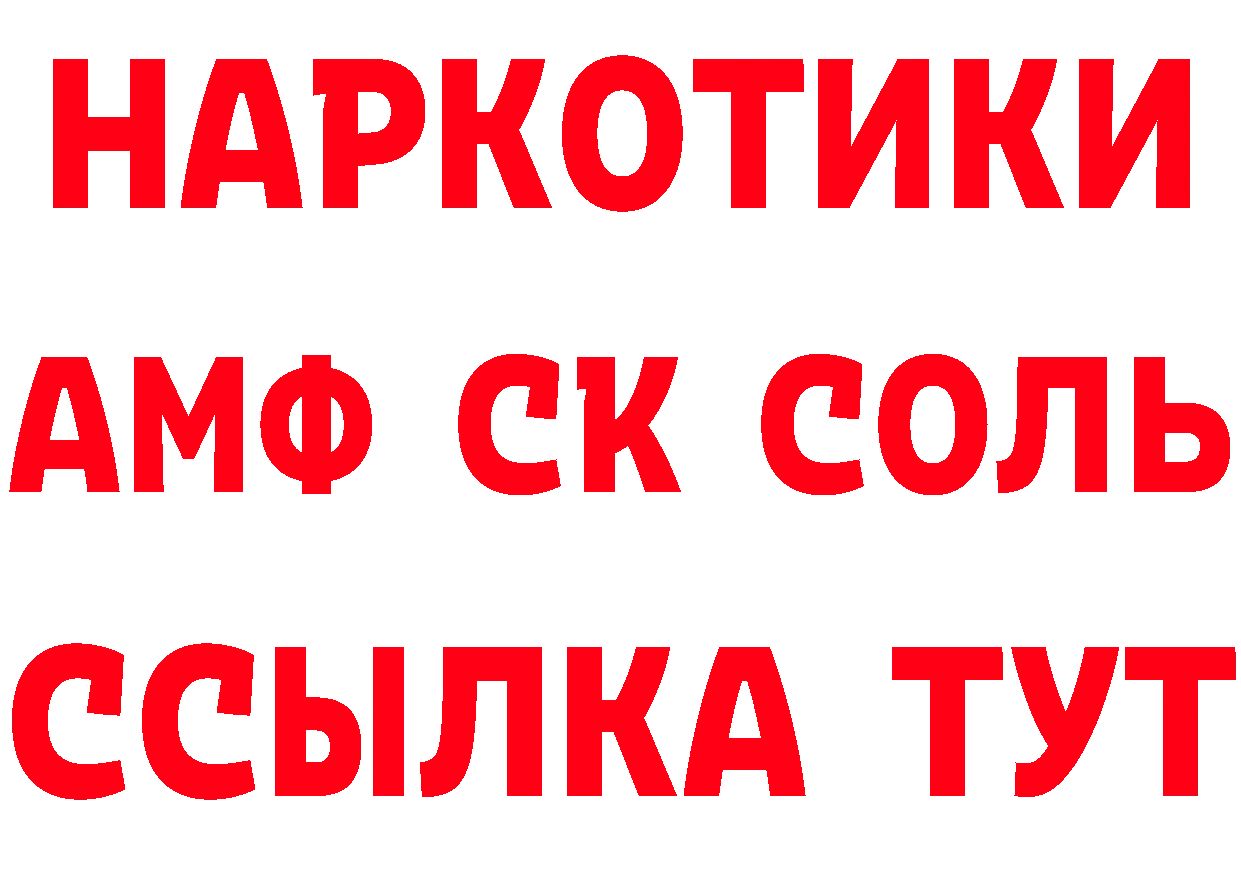 НАРКОТИКИ
АМФ СК СОЛЬ
ССЫЛКА ТУТ